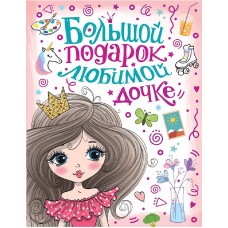 Большой подарок любимой дочке